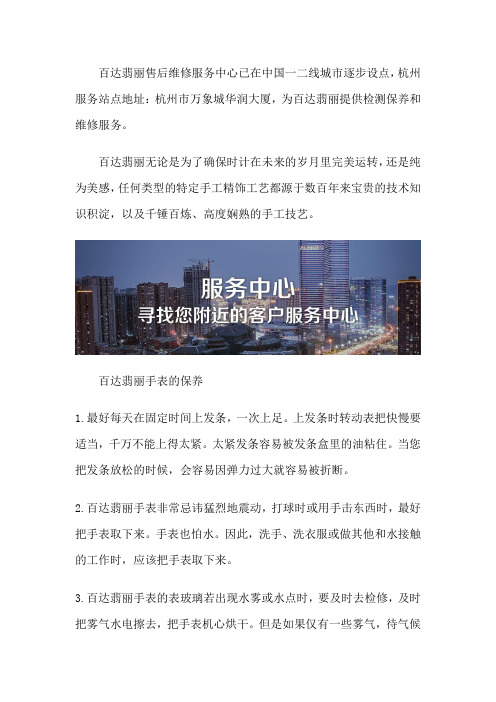 百达翡丽售后维修服务中心已在中国一二线城市逐步设点，杭州服务站点地址：杭州市万象城华润大厦，为百达翡丽提供检测保养和维修服务。

百达翡丽无论是为了确保时计在未来的岁月里完美运转，还是纯为美感，任何类型的特定手工精饰工艺都源于数百年来宝贵的技术知识积淀，以及千锤百炼、高度娴熟的手工技艺。

服务中心
寻找您附近的客户服务中心

百达翡丽手表的保养

1.最好每天在固定时间上发条，一次上足。上发条时转动表把快慢要适当，千万不能上得太紧。太紧发条容易被发条盒里的油粘住。当您把发条放松的时候，会容易因弹力过大就容易被折断。

2.百达翡丽手表非常忌讳猛烈地震动，打球时或用手击东西时，最好把手表取下来。手表也怕水。因此，洗手、洗衣服或做其他和水接触的工作时，应该把手表取下来。

3.百达翡丽手表的表玻璃若出现水雾或水点时，要及时去检修，及时把雾气水电擦去，把手表机心烘干。但是如果仅有一些雾气，待气候